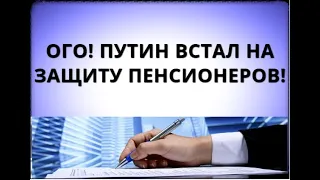 ОГО! ПУТИН ВСТАЛ НА ЗАЩИТУ ПЕНСИОНЕРОВ!